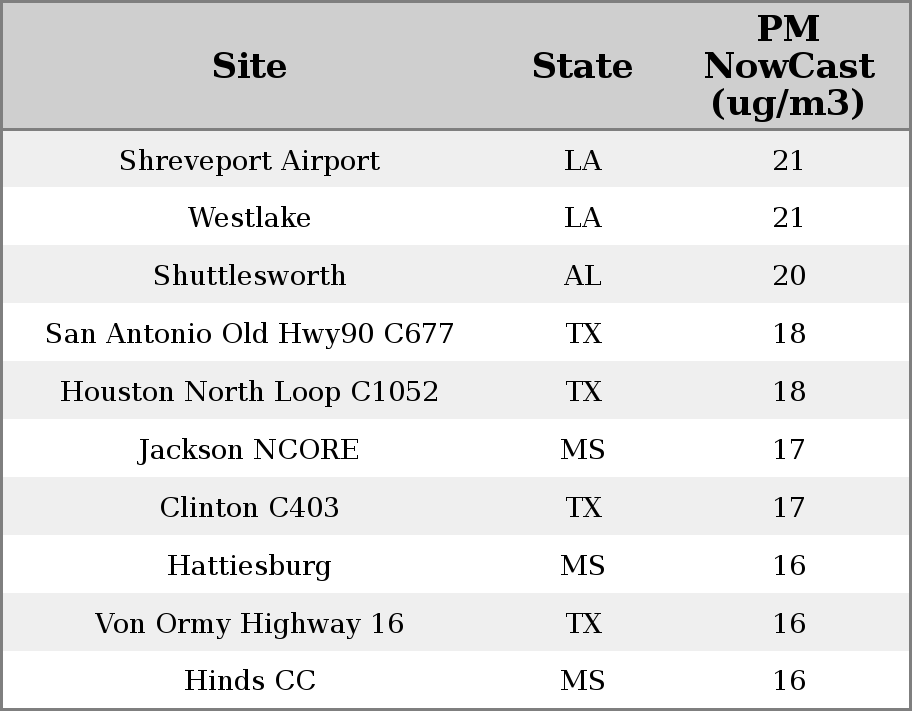 | Site | State | PM NowCast (ug/m3) |
|---|---|---|
| Shreveport Airport | LA | 21 |
| Westlake | LA | 21 |
| Shuttlesworth | AL | 20 |
| San Antonio Old Hwy90 C677 | TX | 18 |
| Houston North Loop C1052 | TX | 18 |
| Jackson NCORE | MS | 17 |
| Clinton C403 | TX | 17 |
| Hattiesburg | MS | 16 |
| Von Ormy Highway 16 | TX | 16 |
| Hinds CC | MS | 16 |